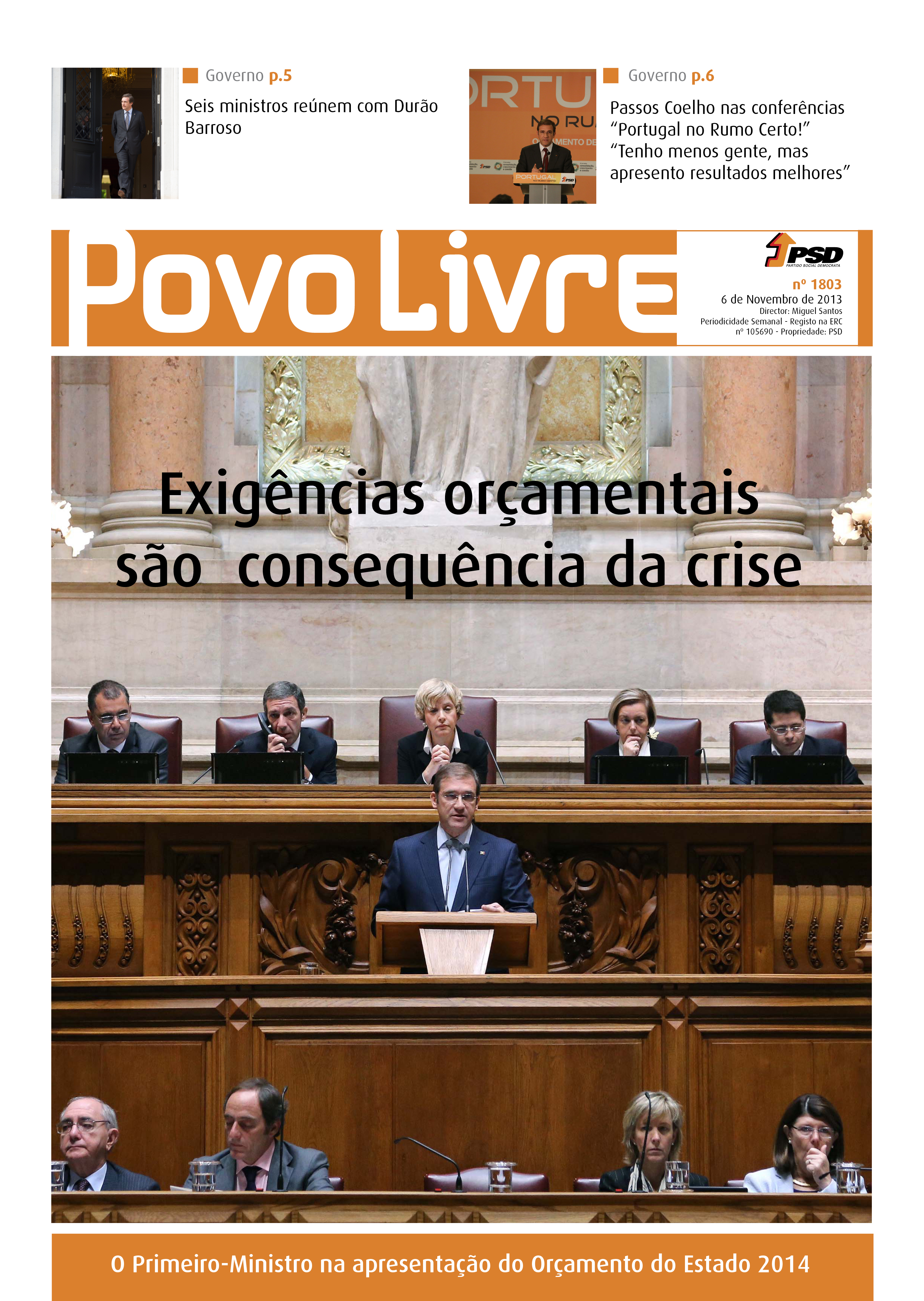 Governo p.5

Seis ministros reúnem com Durão Barroso

Governo p.6

Passos Coelho nas conferências "Portugal no Rumo Certo!" "Tenho menos gente, mas apresento resultados melhores"

Povo Livre

PSD
PARTIDO SOCIAL DEMOCRATA

nº 1803
6 de Novembro de 2013
Director: Miguel Santos
Periodicidade Semanal - Registo na ERC nº 105690 - Propriedade: PSD

Exigências orçamentais são consequência da crise

O Primeiro-Ministro na apresentação do Orçamento do Estado 2014